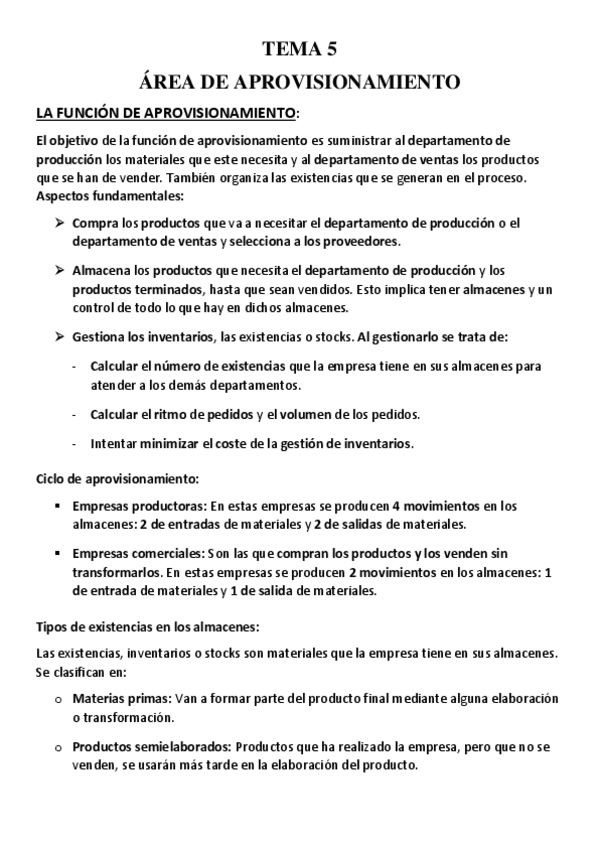 TEMA 5

ÁREA DE APROVISIONAMIENTO

LA FUNCIÓN DE APROVISIONAMIENTO:

El objetivo de la función de aprovisionamiento es suministrar al departamento de producción los materiales que este necesita y al departamento de ventas los productos que se han de vender. También organiza las existencias que se generan en el proceso. Aspectos fundamentales:

➢ Compra los productos que va a necesitar el departamento de producción o el departamento de ventas y selecciona a los proveedores.

➢ Almacena los productos que necesita el departamento de producción y los productos terminados, hasta que sean vendidos. Esto implica tener almacenes y un control de todo lo que hay en dichos almacenes.

➢ Gestiona los inventarios, las existencias o stocks. Al gestionarlo se trata de:

- Calcular el número de existencias que la empresa tiene en sus almacenes para atender a los demás departamentos.

- Calcular el ritmo de pedidos y el volumen de los pedidos.

- Intentar minimizar el coste de la gestión de inventarios.

Ciclo de aprovisionamiento:

▪ Empresas productoras: En estas empresas se producen 4 movimientos en los almacenes: 2 de entradas de materiales y 2 de salidas de materiales.

▪ Empresas comerciales: Son las que compran los productos y los venden sin transformarlos. En estas empresas se producen 2 movimientos en los almacenes: 1 de entrada de materiales y 1 de salida de materiales.

Tipos de existencias en los almacenes:

Las existencias, inventarios o stocks son materiales que la empresa tiene en sus almacenes. Se clasifican en:

o Materias primas: Van a formar parte del producto final mediante alguna elaboración o transformación.

o Productos semielaborados: Productos que ha realizado la empresa, pero que no se venden, se usarán más tarde en la elaboración del producto.